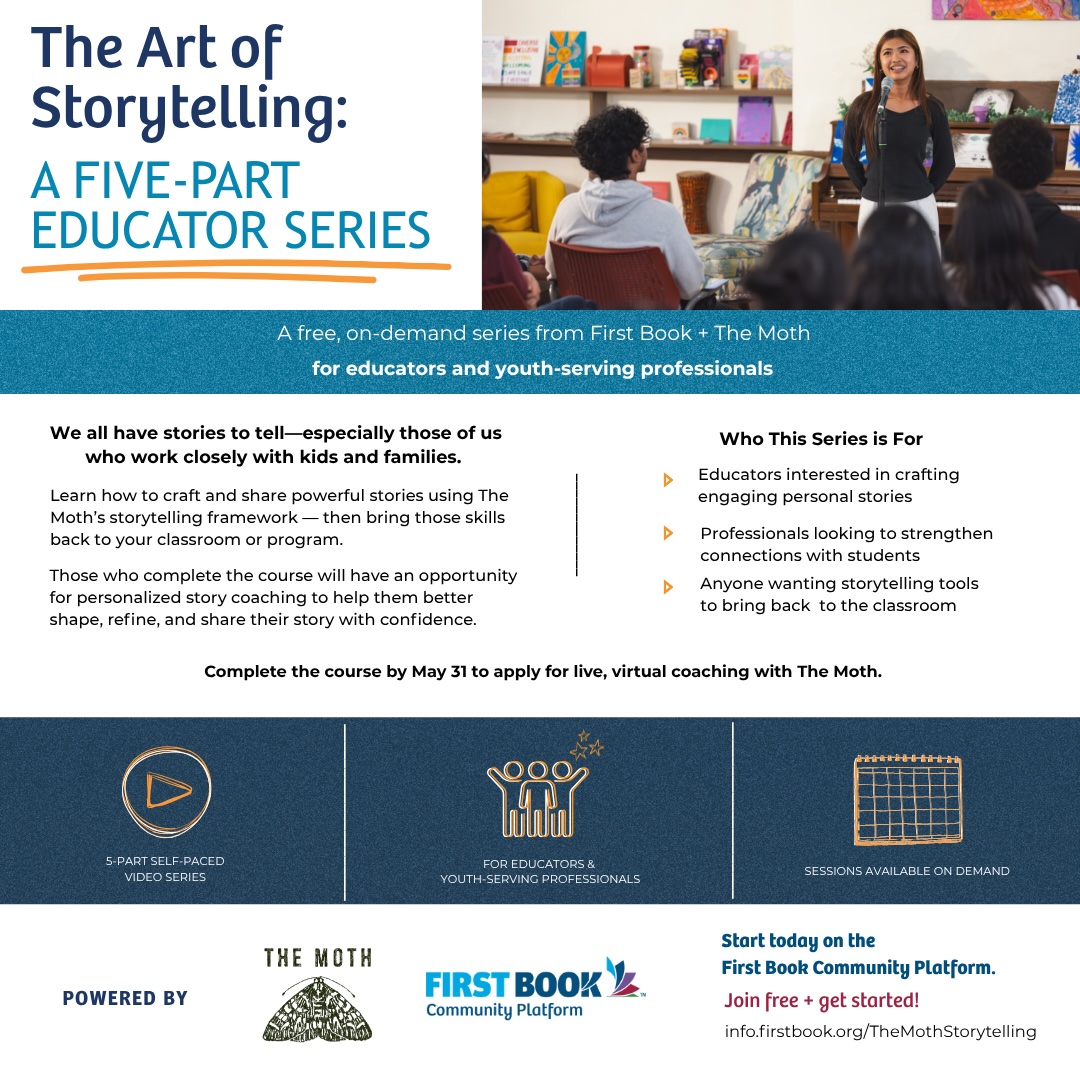 The Art of Storytelling:

A FIVE-PART EDUCATOR SERIES

A free, on-demand series from First Book + The Moth

for educators and youth-serving professionals

We all have stories to tell—especially those of us who work closely with kids and families.

Learn how to craft and share powerful stories using The Moth's storytelling framework — then bring those skills back to your classroom or program.

Those who complete the course will have an opportunity for personalized story coaching to help them better shape, refine, and share their story with confidence.

Who This Series is For

Educators interested in crafting engaging personal stories

Professionals looking to strengthen connections with students

Anyone wanting storytelling tools to bring back to the classroom

Complete the course by May 31 to apply for live, virtual coaching with The Moth.

5-PART SELF-PACED VIDEO SERIES

FOR EDUCATORS & YOUTH-SERVING PROFESSIONALS

SESSIONS AVAILABLE ON DEMAND

POWERED BY

THE MOTH

FIRST BOOK Community Platform

Start today on the First Book Community Platform.

Join free + get started!

info.firstbook.org/TheMothStorytelling